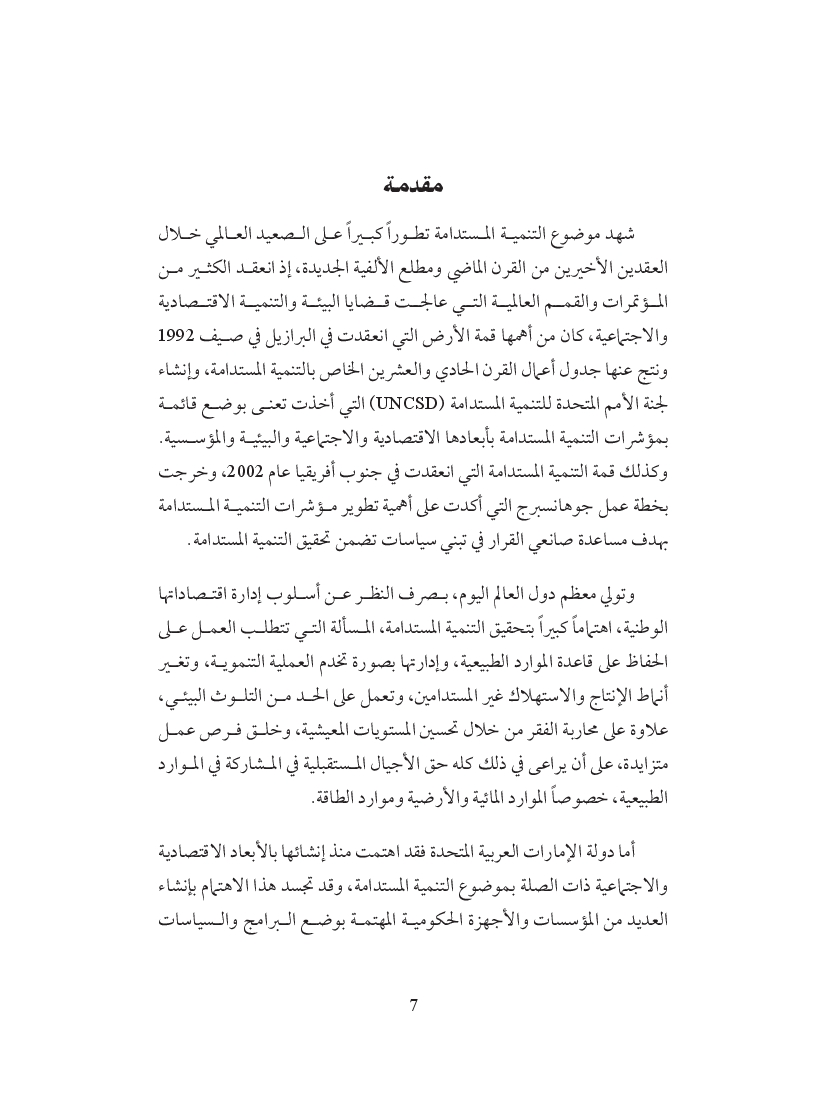 مقدمة

شهد موضوع التنمية المستدامة تطوراً كبيراً على الصعيد العالمي خلال العقدين الأخيرين من القرن الماضي ومطلع الألفية الجديدة، إذ انعقد الكثير من المؤتمرات والقمم العالمية التي عالجت قضايا البيئة والتنمية الاقتصادية والاجتماعية، كان من أهمها قمة الأرض التي انعقدت في البرازيل في صيف 1992 ونتج عنها جدول أعمال القرن الحادي والعشرين الخاص بالتنمية المستدامة، وإنشاء لجنة الأمم المتحدة للتنمية المستدامة (UNCSD) التي أخذت تعنى بوضع قائمة بمؤشرات التنمية المستدامة بأبعادها الاقتصادية والاجتماعية والبيئية والمؤسسية. وكذلك قمة التنمية المستدامة التي انعقدت في جنوب أفريقيا عام 2002، وخرجت بخطة عمل جوهانسبرج التي أكدت على أهمية تطوير مؤشرات التنمية المستدامة بهدف مساعدة صانعي القرار في تبني سياسات تضمن تحقيق التنمية المستدامة.

وتولي معظم دول العالم اليوم، بصرف النظر عن أسلوب إدارة اقتصاداتها الوطنية، اهتماماً كبيراً بتحقيق التنمية المستدامة، المسألة التي تتطلب العمل على الحفاظ على قاعدة الموارد الطبيعية، وإدارتها بصورة تخدم العملية التنموية، وتغير أنماط الإنتاج والاستهلاك غير المستدامين، وتعمل على الحد من التلوث البيئي، علاوة على محاربة الفقر من خلال تحسين المستويات المعيشية، وخلق فرص عمل متزايدة، على أن يراعى في ذلك كله حق الأجيال المستقبلية في المشاركة في الموارد الطبيعية، خصوصاً الموارد المائية والأرضية وموارد الطاقة.

أما دولة الإمارات العربية المتحدة فقد اهتمت منذ إنشائها بالأبعاد الاقتصادية والاجتماعية ذات الصلة بموضوع التنمية المستدامة، وقد تجسد هذا الاهتمام بإنشاء العديد من المؤسسات والأجهزة الحكومية المهتمة بوضع البرامج والسياسات

7